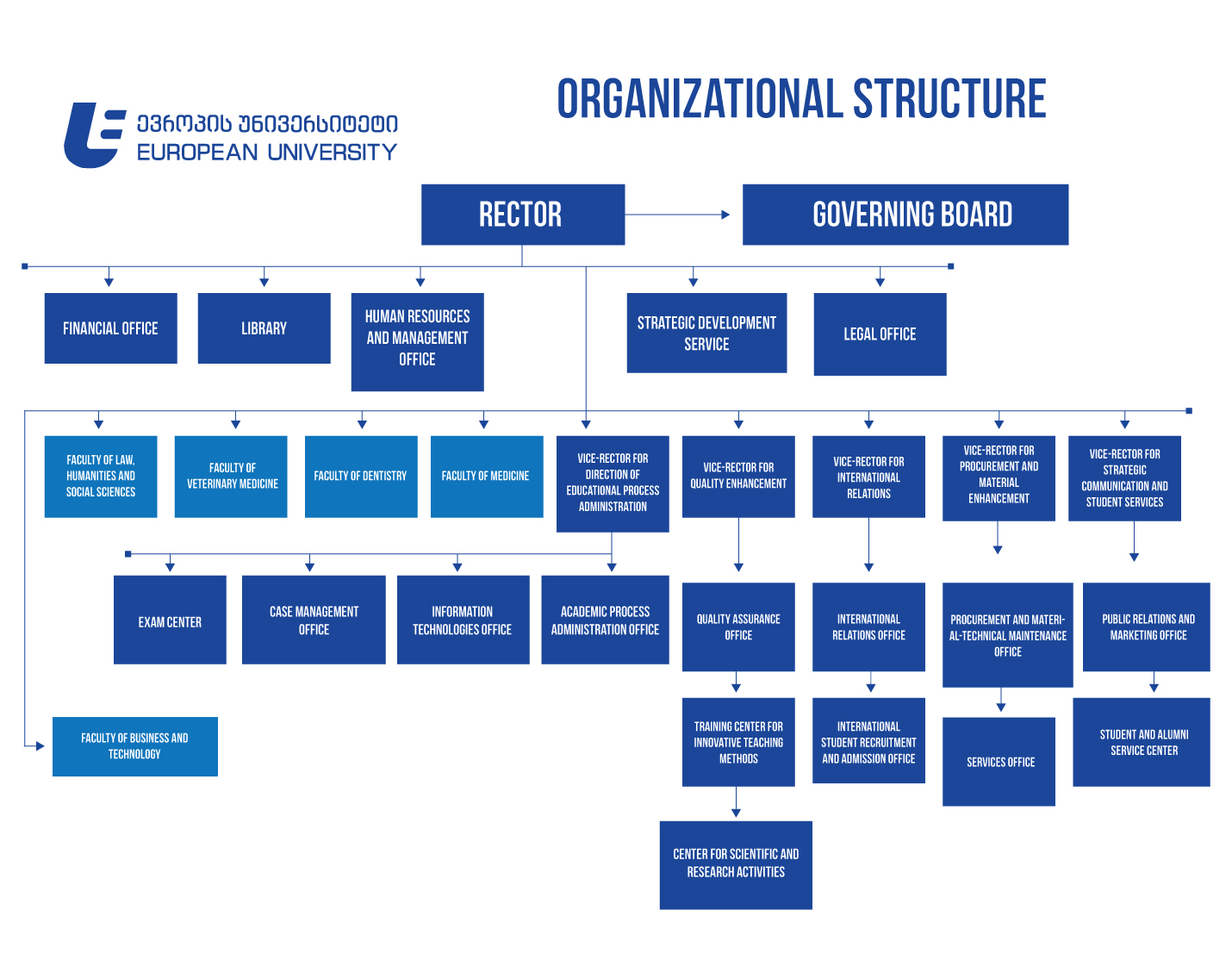 ევროპის უნივერსიტეტი
EUROPEAN UNIVERSITY

ORGANIZATIONAL STRUCTURE

RECTOR

GOVERNING BOARD

FINANCIAL OFFICE

LIBRARY

HUMAN RESOURCES AND MANAGEMENT OFFICE

STRATEGIC DEVELOPMENT SERVICE

LEGAL OFFICE

FACULTY OF LAW, HUMANITIES AND SOCIAL SCIENCES

FACULTY OF VETERINARY MEDICINE

FACULTY OF DENTISTRY

FACULTY OF MEDICINE

VICE-RECTOR FOR DIRECTION OF EDUCATIONAL PROCESS ADMINISTRATION

VICE-RECTOR FOR QUALITY ENHANCEMENT

VICE-RECTOR FOR INTERNATIONAL RELATIONS

VICE-RECTOR FOR PROCUREMENT AND MATERIAL ENHANCEMENT

VICE-RECTOR FOR STRATEGIC COMMUNICATION AND STUDENT SERVICES

EXAM CENTER

CASE MANAGEMENT OFFICE

INFORMATION TECHNOLOGIES OFFICE

ACADEMIC PROCESS ADMINISTRATION OFFICE

QUALITY ASSURANCE OFFICE

INTERNATIONAL RELATIONS OFFICE

PROCUREMENT AND MATERIAL-TECHNICAL MAINTENANCE OFFICE

PUBLIC RELATIONS AND MARKETING OFFICE

FACULTY OF BUSINESS AND TECHNOLOGY

TRAINING CENTER FOR INNOVATIVE TEACHING METHODS

INTERNATIONAL STUDENT RECRUITMENT AND ADMISSION OFFICE

SERVICES OFFICE

STUDENT AND ALUMNI SERVICE CENTER

CENTER FOR SCIENTIFIC AND RESEARCH ACTIVITIES